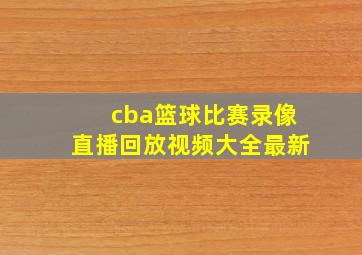 cba篮球比赛录像
直播回放视频大全最新